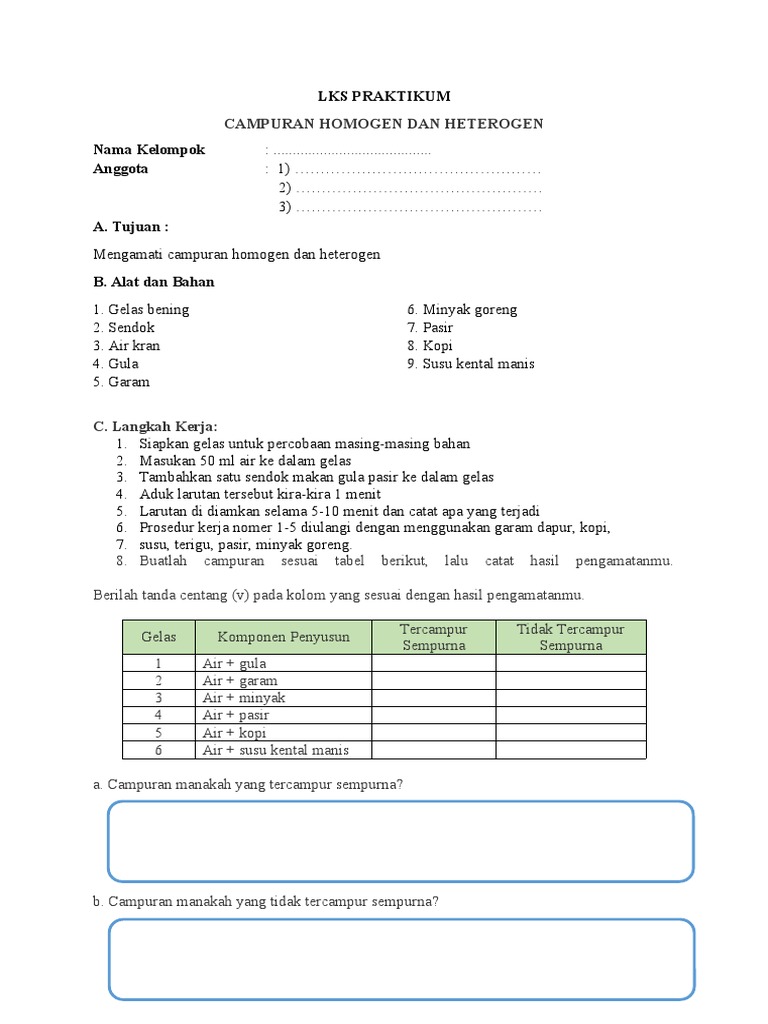 LKS PRAKTIKUM

CAMPURAN HOMOGEN DAN HETEROGEN

Nama Kelompok : ____
Anggota : 1) ____
2) ____
3) ____

A. Tujuan :

Mengamati campuran homogen dan heterogen

B. Alat dan Bahan

1. Gelas bening
2. Sendok
3. Air kran
4. Gula
5. Garam

6. Minyak goreng
7. Pasir
8. Kopi
9. Susu kental manis

C. Langkah Kerja:
1. Siapkan gelas untuk percobaan masing-masing bahan
2. Masukan 50 ml air ke dalam gelas
3. Tambahkan satu sendok makan gula pasir ke dalam gelas
4. Aduk larutan tersebut kira-kira 1 menit
5. Larutan di diamkan selama 5-10 menit dan catat apa yang terjadi
6. Prosedur kerja nomer 1-5 diulangi dengan menggunakan garam dapur, kopi,
7. susu, terigu, pasir, minyak goreng.
8. Buatlah campuran sesuai tabel berikut, lalu catat hasil pengamatanmu.

Berilah tanda centang (v) pada kolom yang sesuai dengan hasil pengamatanmu.

| Gelas | Komponen Penyusun | Tercampur Sempurna | Tidak Tercampur Sempurna |
|---|---|---|---|
| 1 | Air + gula | | |
| 2 | Air + garam | | |
| 3 | Air + minyak | | |
| 4 | Air + pasir | | |
| 5 | Air + kopi | | |
| 6 | Air + susu kental manis | | |

a. Campuran manakah yang tercampur sempurna?

b. Campuran manakah yang tidak tercampur sempurna?